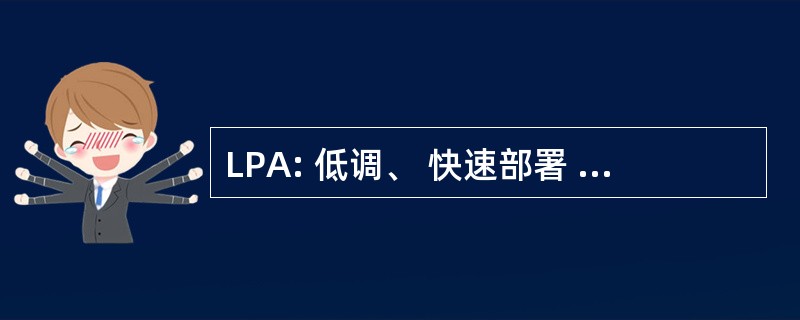 LPA: 低调、 快速部署 ...